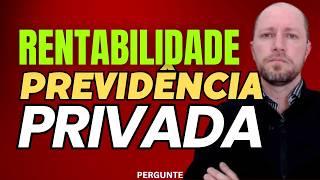 RENTABILIDADE
PREVIDÊNCIA
PRIVADA

PERGUNTE